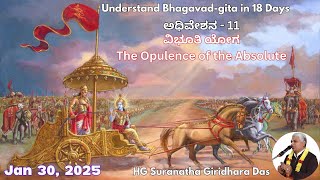 Understand Bhagavad-gita in 18 Days
ಅಧಿವೇಶನ - 11
ವಿಭೂತಿ ಯೋಗ
The Opulence of the Absolute

Jan 30, 2025
HG Suranatha Giridhara Das